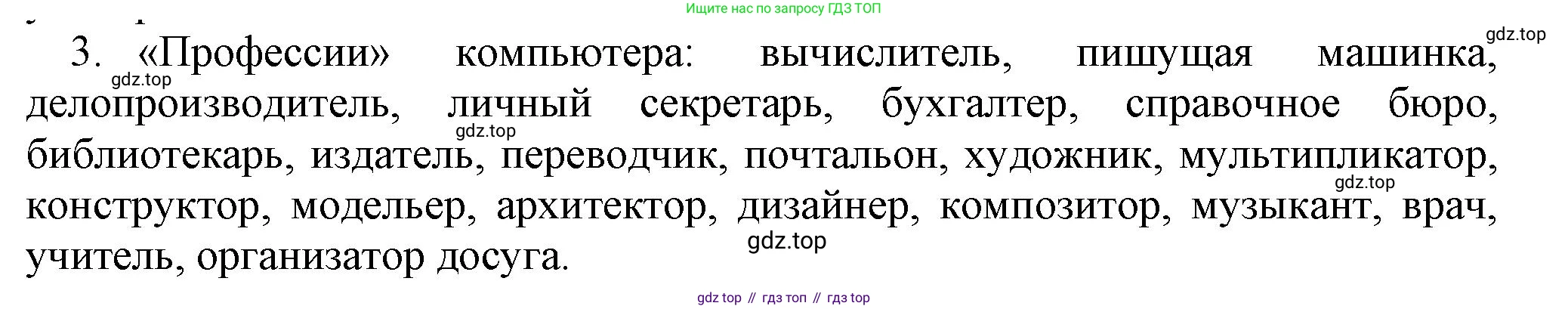 Ищите нас по запросу ГДЗ ТОП

gdz.top

3. «Профессии» компьютера: вычислитель, пишущая машинка, делопроизводитель, личный секретарь, бухгалтер, справочное бюро, библиотекарь, издатель, переводчик, почтальон, художник, мультипликатор, конструктор, модельер, архитектор, дизайнер, композитор, музыкант, врач, учитель, организатор досуга.

gdz.top

gdz.top

gdz.top

gdz.top

gdz top // гдз топ // гдз top